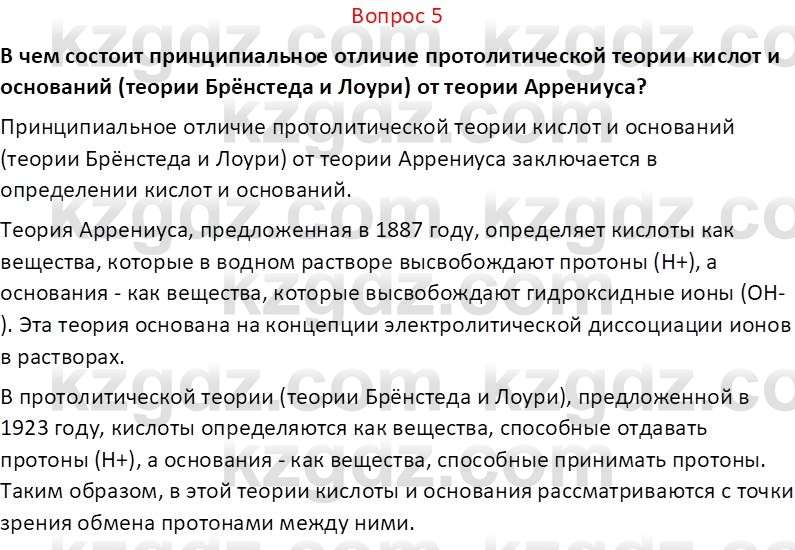 Вопрос 5

В чем состоит принципиальное отличие протолитической теории кислот и оснований (теории Брёнстеда и Лоури) от теории Аррениуса?

Принципиальное отличие протолитической теории кислот и оснований (теории Брёнстеда и Лоури) от теории Аррениуса заключается в определении кислот и оснований.

Теория Аррениуса, предложенная в 1887 году, определяет кислоты как вещества, которые в водном растворе высвобождают протоны (H+), а основания - как вещества, которые высвобождают гидроксидные ионы (OH-). Эта теория основана на концепции электролитической диссоциации ионов в растворах.

В протолитической теории (теории Брёнстеда и Лоури), предложенной в 1923 году, кислоты определяются как вещества, способные отдавать протоны (H+), а основания - как вещества, способные принимать протоны. Таким образом, в этой теории кислоты и основания рассматриваются с точки зрения обмена протонами между ними.

kzgdz.com